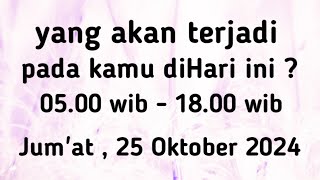 yang akan terjadi pada kamu diHari ini ?
05.00 wib - 18.00 wib
Jum'at , 25 Oktober 2024